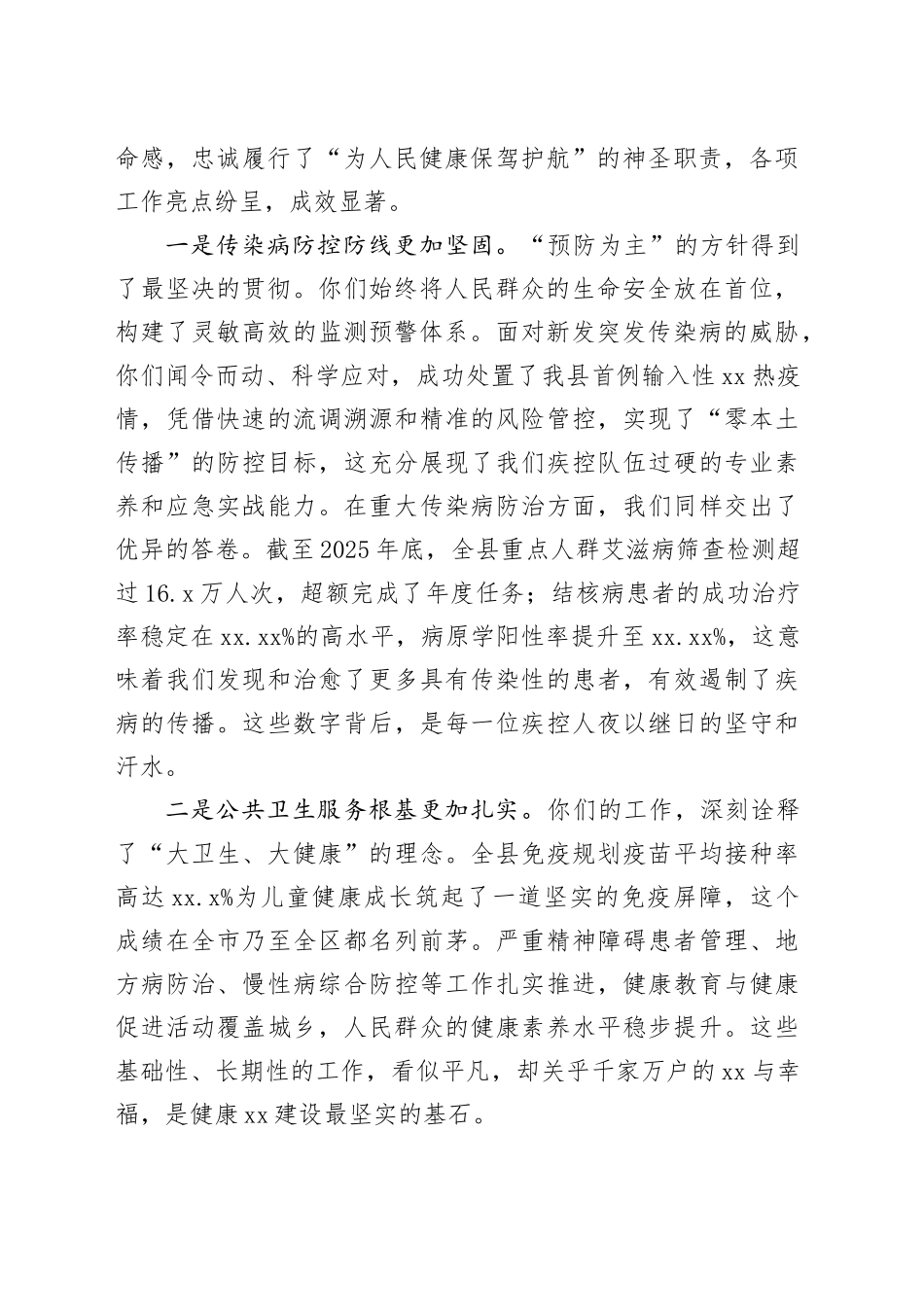 命感，忠诚履行了“为人民健康保驾护航”的神圣职责，各项工作亮点纷呈，成效显著。

一是传染病防控防线更加坚固。“预防为主”的方针得到了最坚决的贯彻。你们始终将人民群众的生命安全放在首位，构建了灵敏高效的监测预警体系。面对新发突发传染病的威胁，你们闻令而动、科学应对，成功处置了我县首例输入性xx热疫情，凭借快速的流调溯源和精准的风险管控，实现了“零本土传播”的防控目标，这充分展现了我们疾控队伍过硬的专业素养和应急实战能力。在重大传染病防治方面，我们同样交出了优异的答卷。截至2025年底，全县重点人群艾滋病筛查检测超过16.x万人次，超额完成了年度任务；结核病患者的成功治疗率稳定在xx.xx%的高水平，病原学阳性率提升至xx.xx%，这意味着我们发现和治愈了更多具有传染性的患者，有效遏制了疾病的传播。这些数字背后，是每一位疾控人夜以继日的坚守和汗水。

二是公共卫生服务根基更加扎实。你们的工作，深刻诠释了“大卫生、大健康”的理念。全县免疫规划疫苗平均接种率高达xx.x%为儿童健康成长筑起了一道坚实的免疫屏障，这个成绩在全市乃至全区都名列前茅。严重精神障碍患者管理、地方病防治、慢性病综合防控等工作扎实推进，健康教育与健康促进活动覆盖城乡，人民群众的健康素养水平稳步提升。这些基础性、长期性的工作，看似平凡，却关乎千家万户的xx与幸福，是健康xx建设最坚实的基石。